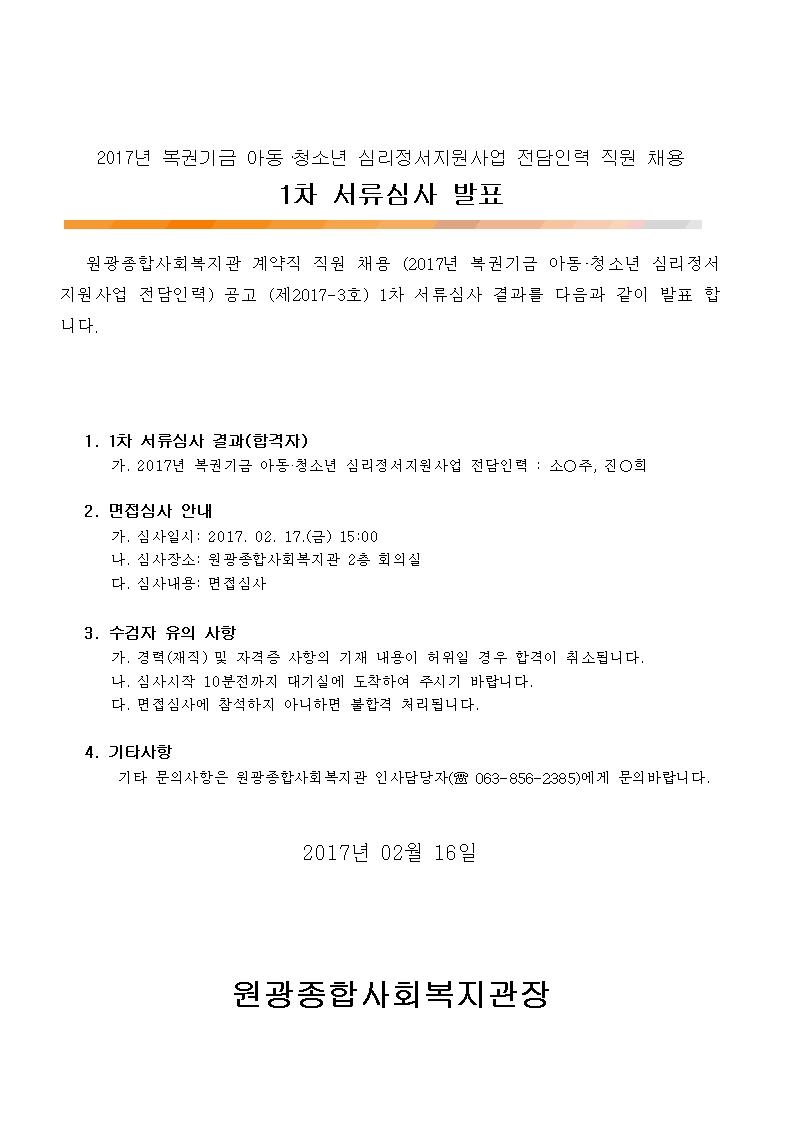 2017년 복권기금 아동·청소년 심리정서지원사업 전담인력 직원 채용
1차 서류심사 발표

원광종합사회복지관 계약직 직원 채용 (2017년 복권기금 아동·청소년 심리정서지원사업 전담인력) 공고 (제2017-3호) 1차 서류심사 결과를 다음과 같이 발표 합니다.

1. 1차 서류심사 결과(합격자)
가. 2017년 복권기금 아동·청소년 심리정서지원사업 전담인력 : 소○주, 진○희

2. 면접심사 안내
가. 심사일시: 2017. 02. 17.(금) 15:00
나. 심사장소: 원광종합사회복지관 2층 회의실
다. 심사내용: 면접심사

3. 수검자 유의 사항
가. 경력(재직) 및 자격증 사항의 기재 내용이 허위일 경우 합격이 취소됩니다.
나. 심사시작 10분전까지 대기실에 도착하여 주시기 바랍니다.
다. 면접심사에 참석하지 아니하면 불합격 처리됩니다.

4. 기타사항
기타 문의사항은 원광종합사회복지관 인사담당자(☎ 063-856-2385)에게 문의바랍니다.

2017년 02월 16일

원광종합사회복지관장